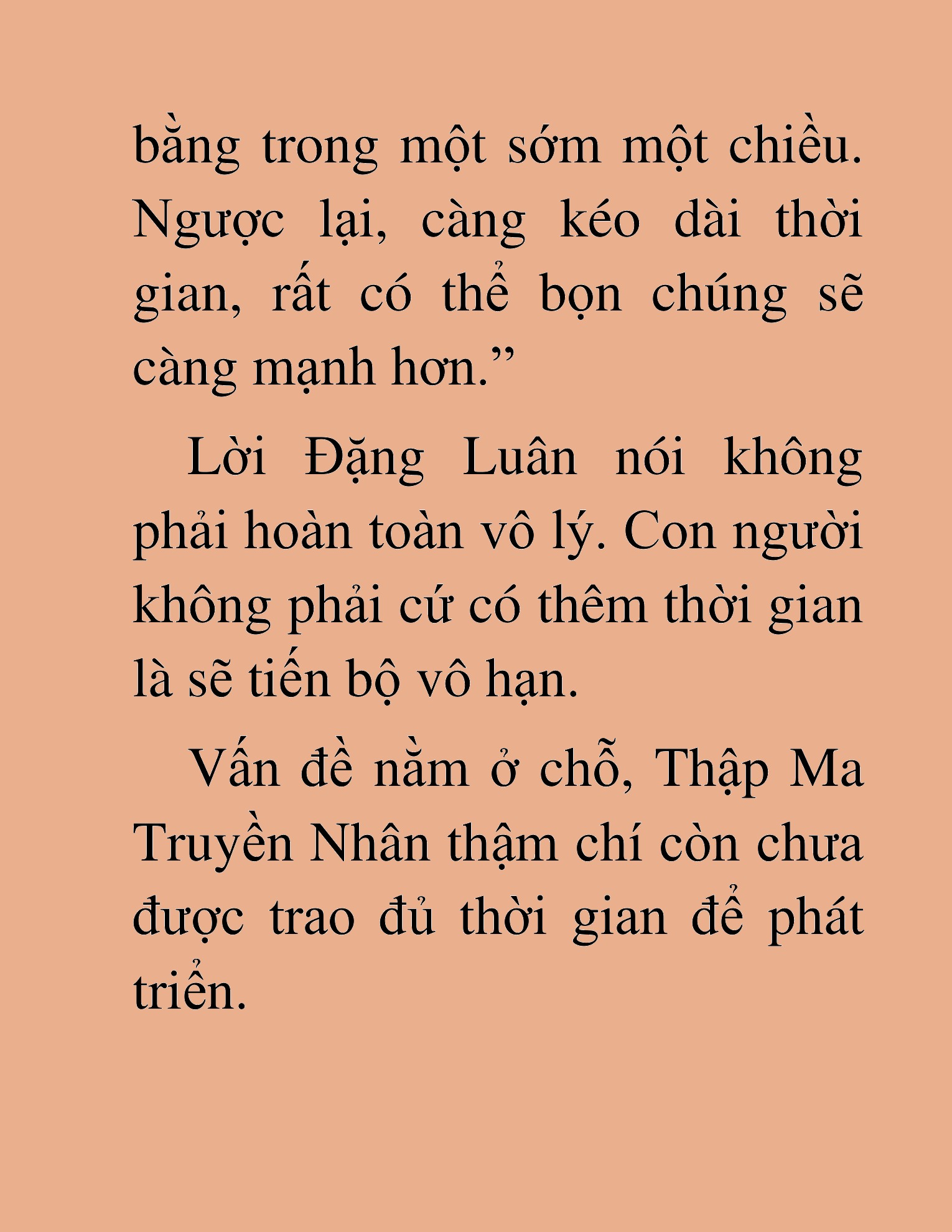 bằng trong một sớm một chiều. Ngược lại, càng kéo dài thời gian, rất có thể bọn chúng sẽ càng mạnh hơn."

Lời Đặng Luân nói không phải hoàn toàn vô lý. Con người không phải cứ có thêm thời gian là sẽ tiến bộ vô hạn.

Vấn đề nằm ở chỗ, Thập Ma Truyền Nhân thậm chí còn chưa được trao đủ thời gian để phát triển.